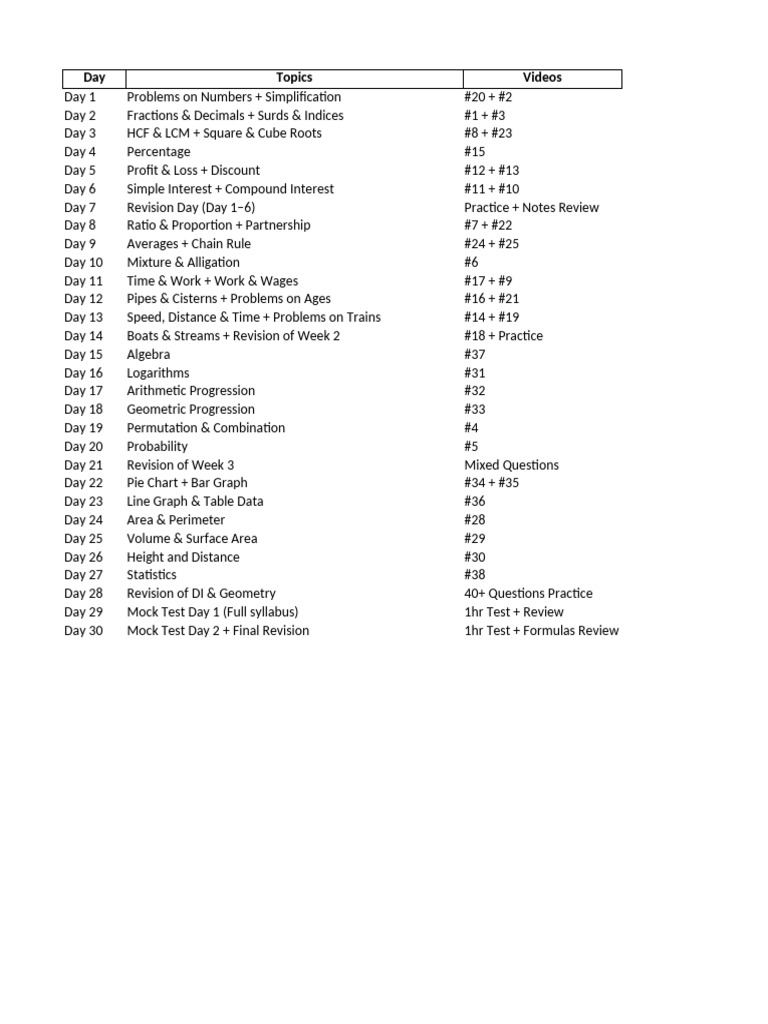 | Day | Topics | Videos |
|---|---|---|
| Day 1 | Problems on Numbers + Simplification | #20 + #2 |
| Day 2 | Fractions & Decimals + Surds & Indices | #1 + #3 |
| Day 3 | HCF & LCM + Square & Cube Roots | #8 + #23 |
| Day 4 | Percentage | #15 |
| Day 5 | Profit & Loss + Discount | #12 + #13 |
| Day 6 | Simple Interest + Compound Interest | #11 + #10 |
| Day 7 | Revision Day (Day 1–6) | Practice + Notes Review |
| Day 8 | Ratio & Proportion + Partnership | #7 + #22 |
| Day 9 | Averages + Chain Rule | #24 + #25 |
| Day 10 | Mixture & Alligation | #6 |
| Day 11 | Time & Work + Work & Wages | #17 + #9 |
| Day 12 | Pipes & Cisterns + Problems on Ages | #16 + #21 |
| Day 13 | Speed, Distance & Time + Problems on Trains | #14 + #19 |
| Day 14 | Boats & Streams + Revision of Week 2 | #18 + Practice |
| Day 15 | Algebra | #37 |
| Day 16 | Logarithms | #31 |
| Day 17 | Arithmetic Progression | #32 |
| Day 18 | Geometric Progression | #33 |
| Day 19 | Permutation & Combination | #4 |
| Day 20 | Probability | #5 |
| Day 21 | Revision of Week 3 | Mixed Questions |
| Day 22 | Pie Chart + Bar Graph | #34 + #35 |
| Day 23 | Line Graph & Table Data | #36 |
| Day 24 | Area & Perimeter | #28 |
| Day 25 | Volume & Surface Area | #29 |
| Day 26 | Height and Distance | #30 |
| Day 27 | Statistics | #38 |
| Day 28 | Revision of DI & Geometry | 40+ Questions Practice |
| Day 29 | Mock Test Day 1 (Full syllabus) | 1hr Test + Review |
| Day 30 | Mock Test Day 2 + Final Revision | 1hr Test + Formulas Review |